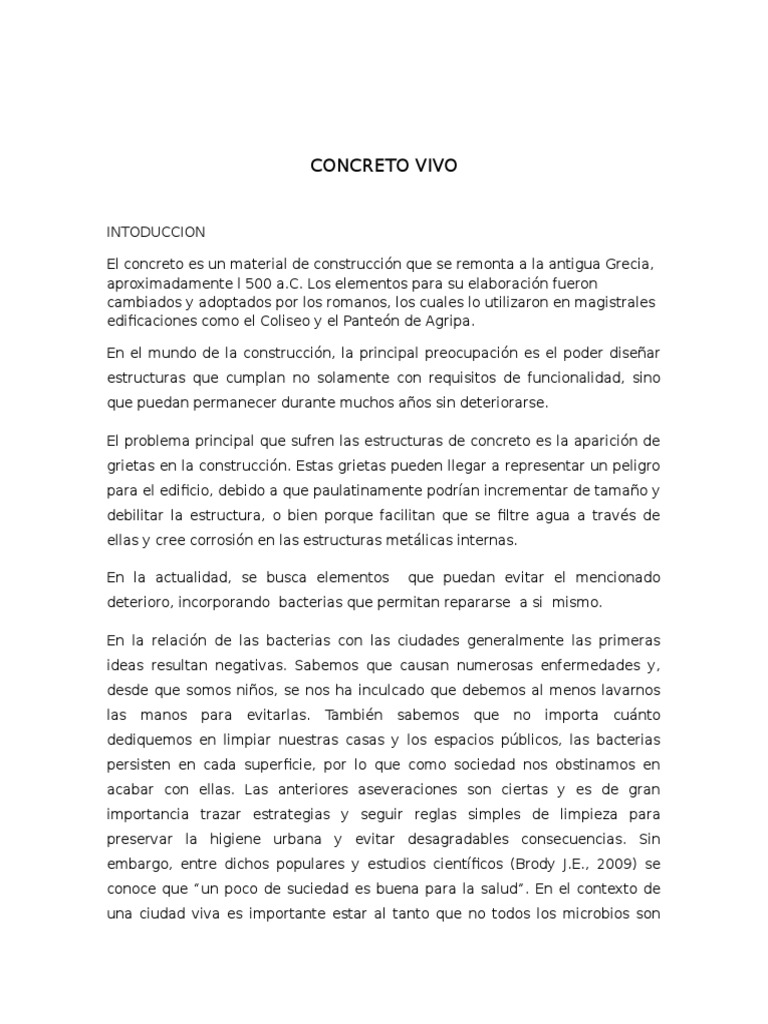 CONCRETO VIVO

INTODUCCION

El concreto es un material de construcción que se remonta a la antigua Grecia, aproximadamente l 500 a.C. Los elementos para su elaboración fueron cambiados y adoptados por los romanos, los cuales lo utilizaron en magistrales edificaciones como el Coliseo y el Panteón de Agripa.

En el mundo de la construcción, la principal preocupación es el poder diseñar estructuras que cumplan no solamente con requisitos de funcionalidad, sino que puedan permanecer durante muchos años sin deteriorarse.

El problema principal que sufren las estructuras de concreto es la aparición de grietas en la construcción. Estas grietas pueden llegar a representar un peligro para el edificio, debido a que paulatinamente podrían incrementar de tamaño y debilitar la estructura, o bien porque facilitan que se filtre agua a través de ellas y cree corrosión en las estructuras metálicas internas.

En la actualidad, se busca elementos que puedan evitar el mencionado deterioro, incorporando bacterias que permitan repararse a si mismo.

En la relación de las bacterias con las ciudades generalmente las primeras ideas resultan negativas. Sabemos que causan numerosas enfermedades y, desde que somos niños, se nos ha inculcado que debemos al menos lavarnos las manos para evitarlas. También sabemos que no importa cuánto dediquemos en limpiar nuestras casas y los espacios públicos, las bacterias persisten en cada superficie, por lo que como sociedad nos obstinamos en acabar con ellas. Las anteriores aseveraciones son ciertas y es de gran importancia trazar estrategias y seguir reglas simples de limpieza para preservar la higiene urbana y evitar desagradables consecuencias. Sin embargo, entre dichos populares y estudios científicos (Brody J.E., 2009) se conoce que “un poco de suciedad es buena para la salud”. En el contexto de una ciudad viva es importante estar al tanto que no todos los microbios son